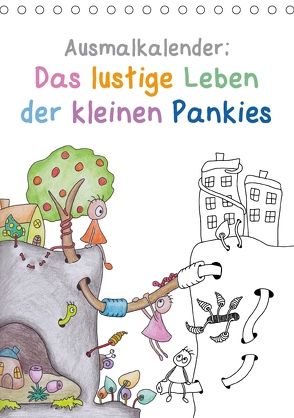 Ausmalkalender:
Das lustige Leben der kleinen Pankies